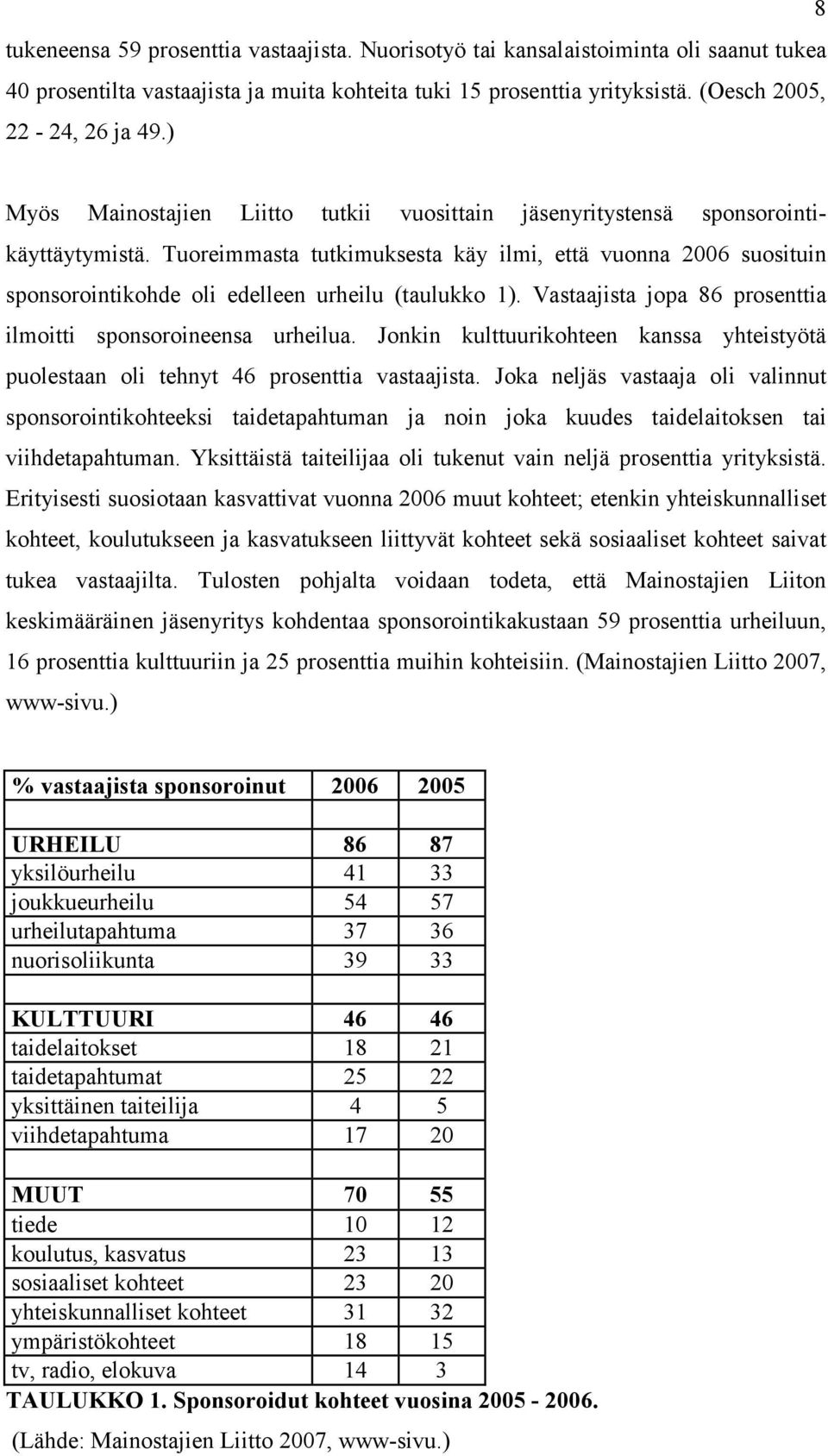 8

tukeneensa 59 prosenttia vastaajista. Nuorisotyö tai kansalaistoiminta oli saanut tukea 40 prosentilta vastaajista ja muita kohteita tuki 15 prosenttia yrityksistä. (Oesch 2005, 22 - 24, 26 ja 49.)

Myös Mainostajien Liitto tutkii vuosittain jäsenyritystensä sponsorointikäyttäytymistä. Tuoreimmasta tutkimuksesta käy ilmi, että vuonna 2006 suosituin sponsorointikohde oli edelleen urheilu (taulukko 1). Vastaajista jopa 86 prosenttia ilmoitti sponsoroineensa urheilua. Jonkin kulttuurikohteen kanssa yhteistyötä puolestaan oli tehnyt 46 prosenttia vastaajista. Joka neljäs vastaaja oli valinnut sponsorointikohteeksi taidetapahtuman ja noin joka kuudes taidelaitoksen tai viihdetapahtuman. Yksittäistä taiteilijaa oli tukenut vain neljä prosenttia yrityksistä. Erityisesti suosiotaan kasvattivat vuonna 2006 muut kohteet; etenkin yhteiskunnalliset kohteet, koulutukseen ja kasvatukseen liittyvät kohteet sekä sosiaaliset kohteet saivat tukea vastaajilta. Tulosten pohjalta voidaan todeta, että Mainostajien Liiton keskimääräinen jäsenyritys kohdentaa sponsorointikakustaan 59 prosenttia urheiluun, 16 prosenttia kulttuuriin ja 25 prosenttia muihin kohteisiin. (Mainostajien Liitto 2007, www-sivu.)

| % vastaajista sponsoroinut | 2006 | 2005 |
|---|---|---|
| | | |
| URHEILU | 86 | 87 |
| yksilöurheilu | 41 | 33 |
| joukkueurheilu | 54 | 57 |
| urheilutapahtuma | 37 | 36 |
| nuorisoliikunta | 39 | 33 |
| | | |
| KULTTUURI | 46 | 46 |
| taidelaitokset | 18 | 21 |
| taidetapahtumat | 25 | 22 |
| yksittäinen taiteilija | 4 | 5 |
| viihdetapahtuma | 17 | 20 |
| | | |
| MUUT | 70 | 55 |
| tiede | 10 | 12 |
| koulutus, kasvatus | 23 | 13 |
| sosiaaliset kohteet | 23 | 20 |
| yhteiskunnalliset kohteet | 31 | 32 |
| ympäristökohteet | 18 | 15 |
| tv, radio, elokuva | 14 | 3 |

TAULUKKO 1. Sponsoroidut kohteet vuosina 2005 - 2006.
(Lähde: Mainostajien Liitto 2007, www-sivu.)